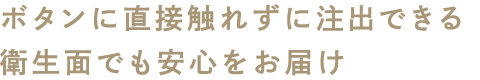 ボタンに直接触れずに注出できる
衛生面でも安心をお届け